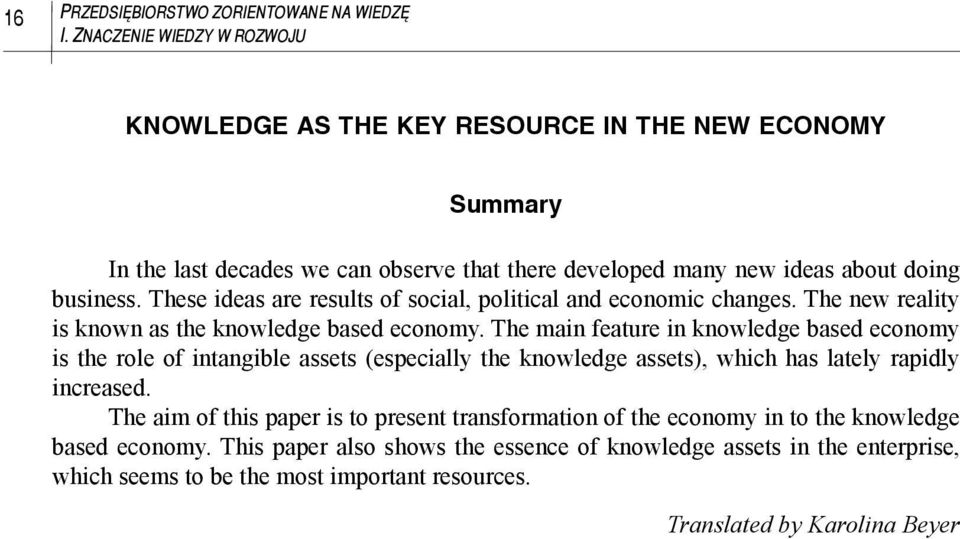 16

PRZEDSIĘBIORSTWO ZORIENTOWANE NA WIEDZĘ
I. ZNACZENIE WIEDZY W ROZWOJU

KNOWLEDGE AS THE KEY RESOURCE IN THE NEW ECONOMY

Summary

In the last decades we can observe that there developed many new ideas about doing business. These ideas are results of social, political and economic changes. The new reality is known as the knowledge based economy. The main feature in knowledge based economy is the role of intangible assets (especially the knowledge assets), which has lately rapidly increased.

The aim of this paper is to present transformation of the economy in to the knowledge based economy. This paper also shows the essence of knowledge assets in the enterprise, which seems to be the most important resources.

Translated by Karolina Beyer